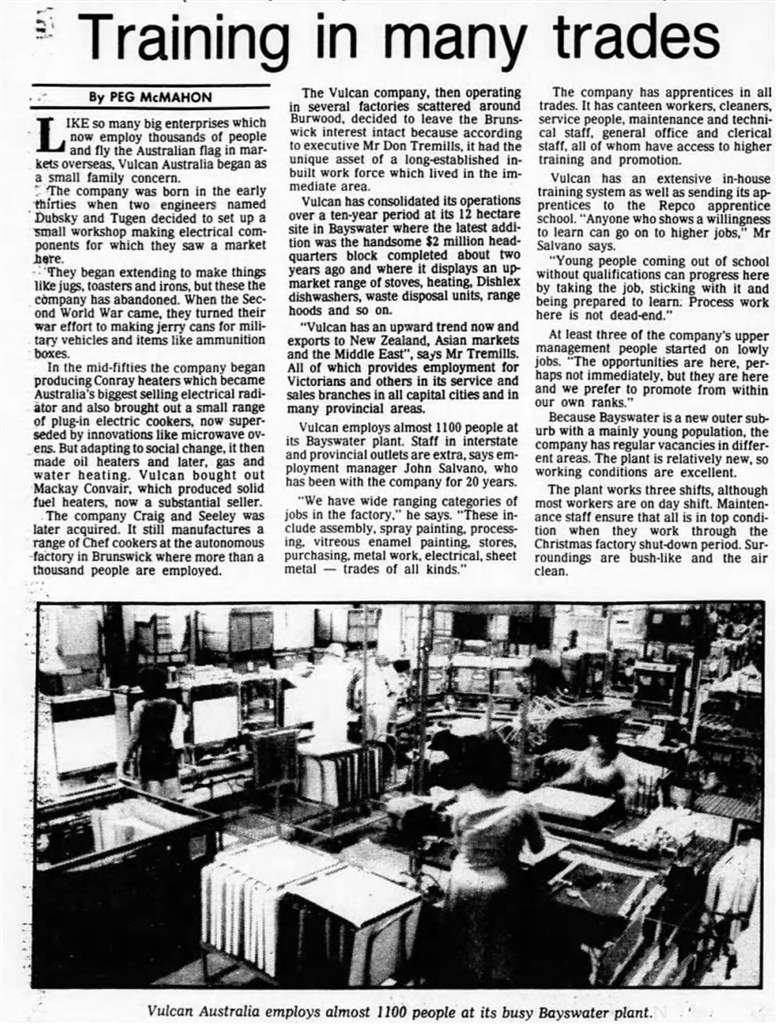 Training in many trades

By PEG McMAHON

LIKE so many big enterprises which now employ thousands of people and fly the Australian flag in markets overseas, Vulcan Australia began as a small family concern.

The company was born in the early thirties when two engineers named Dubsky and Tugen decided to set up a small workshop making electrical components for which they saw a market here.

They began extending to make things like jugs, toasters and irons, but these the company has abandoned. When the Second World War came, they turned their war effort to making jerry cans for military vehicles and items like ammunition boxes.

In the mid-fifties the company began producing Conray heaters which became Australia's biggest selling electrical radiator and also brought out a small range of plug-in electric cookers, now superseded by innovations like microwave ovens. But adapting to social change, it then made oil heaters and later, gas and water heating. Vulcan bought out Mackay Convair, which produced solid fuel heaters, now a substantial seller.

The company Craig and Seeley was later acquired. It still manufactures a range of Chef cookers at the autonomous factory in Brunswick where more than a thousand people are employed.

The Vulcan company, then operating in several factories scattered around Burwood, decided to leave the Brunswick interest intact because according to executive Mr Don Tremills, it had the unique asset of a long-established inbuilt work force which lived in the immediate area.

Vulcan has consolidated its operations over a ten-year period at its 12 hectare site in Bayswater where the latest addition was the handsome $2 million headquarters block completed about two years ago and where it displays an upmarket range of stoves, heating, Dishlex dishwashers, waste disposal units, range hoods and so on.

"Vulcan has an upward trend now and exports to New Zealand, Asian markets and the Middle East", says Mr Tremills. All of which provides employment for Victorians and others in its service and sales branches in all capital cities and in many provincial areas.

Vulcan employs almost 1100 people at its Bayswater plant. Staff in interstate and provincial outlets are extra, says employment manager John Salvano, who has been with the company for 20 years.

"We have wide ranging categories of jobs in the factory," he says. "These include assembly, spray painting, processing, vitreous enamel painting, stores, purchasing, metal work, electrical, sheet metal — trades of all kinds."

The company has apprentices in all trades. It has canteen workers, cleaners, service people, maintenance and technical staff, general office and clerical staff, all of whom have access to higher training and promotion.

Vulcan has an extensive in-house training system as well as sending its apprentices to the Repco apprentice school. "Anyone who shows a willingness to learn can go on to higher jobs," Mr Salvano says.

"Young people coming out of school without qualifications can progress here by taking the job, sticking with it and being prepared to learn. Process work here is not dead-end."

At least three of the company's upper management people started on lowly jobs. "The opportunities are here, perhaps not immediately, but they are here and we prefer to promote from within our own ranks."

Because Bayswater is a new outer suburb with a mainly young population, the company has regular vacancies in different areas. The plant is relatively new, so working conditions are excellent.

The plant works three shifts, although most workers are on day shift. Maintenance staff ensure that all is in top condition when they work through the Christmas factory shut-down period. Surroundings are bush-like and the air clean.

Vulcan Australia employs almost 1100 people at its busy Bayswater plant.